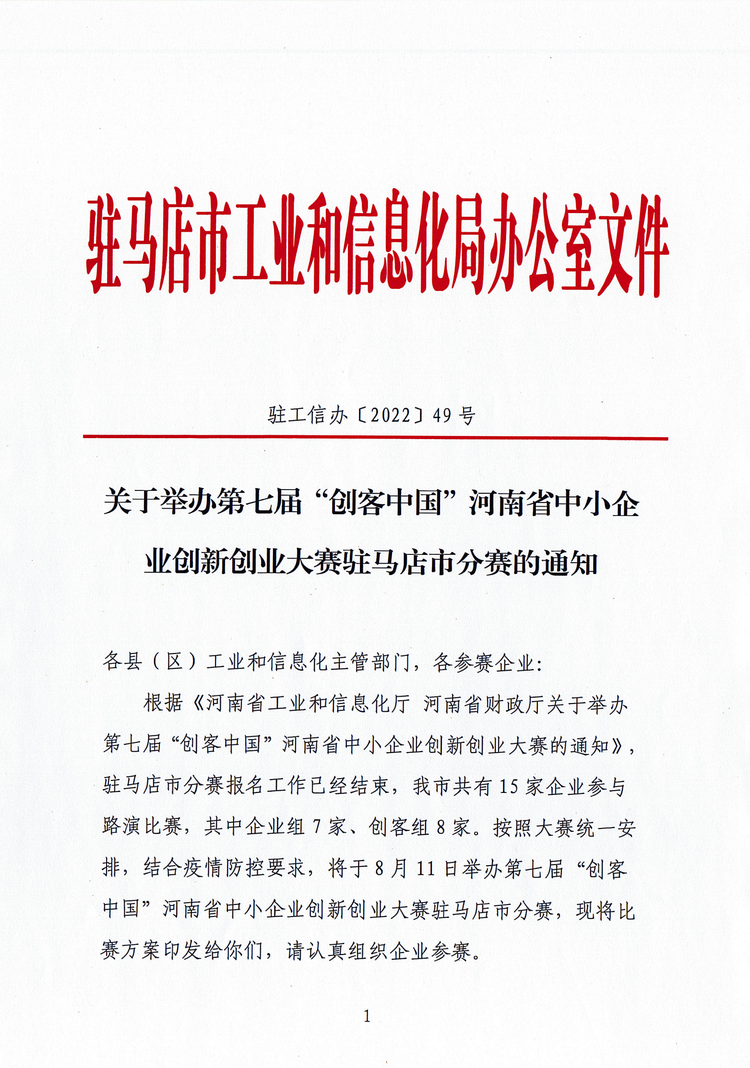 驻马店市工业和信息化局办公室文件

驻工信办〔2022〕49号

关于举办第七届“创客中国”河南省中小企业创新创业大赛驻马店市分赛的通知

各县（区）工业和信息化主管部门，各参赛企业：

根据《河南省工业和信息化厅 河南省财政厅关于举办第七届“创客中国”河南省中小企业创新创业大赛的通知》，驻马店市分赛报名工作已经结束，我市共有15家企业参与路演比赛，其中企业组7家、创客组8家。按照大赛统一安排，结合疫情防控要求，将于8月11日举办第七届“创客中国”河南省中小企业创新创业大赛驻马店市分赛，现将比赛方案印发给你们，请认真组织企业参赛。

1